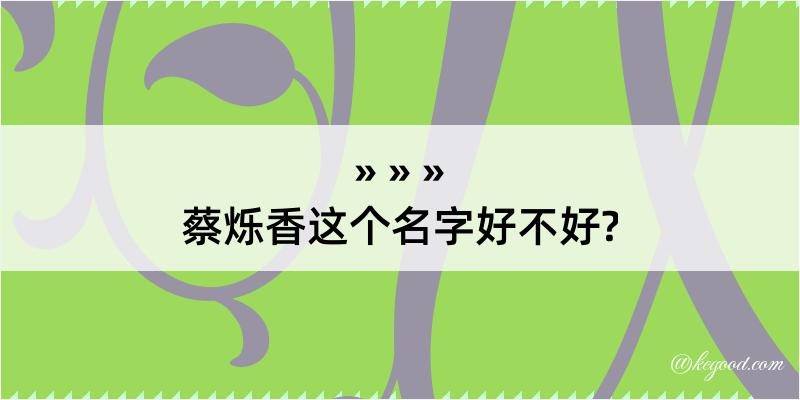 » » »
蔡烁香这个名字好不好?

@kegood.com